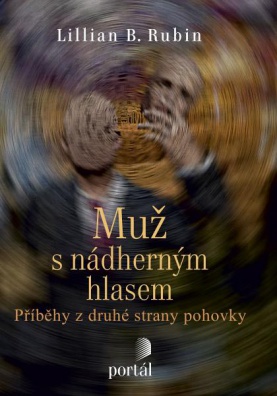 Lillian B. Rubin

Muž s nádherným hlasem

Příběhy z druhé strany pohovky

portál